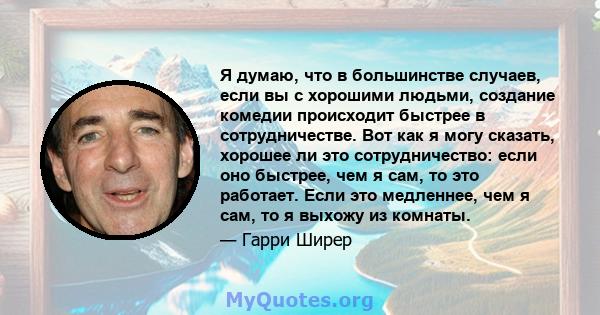 Я думаю, что в большинстве случаев, если вы с хорошими людьми, создание комедии происходит быстрее в сотрудничестве. Вот как я могу сказать, хорошее ли это сотрудничество: если оно быстрее, чем я сам, то это работает. Если это медленнее, чем я сам, то я выхожу из комнаты.

— Гарри Ширер

MyQuotes.org